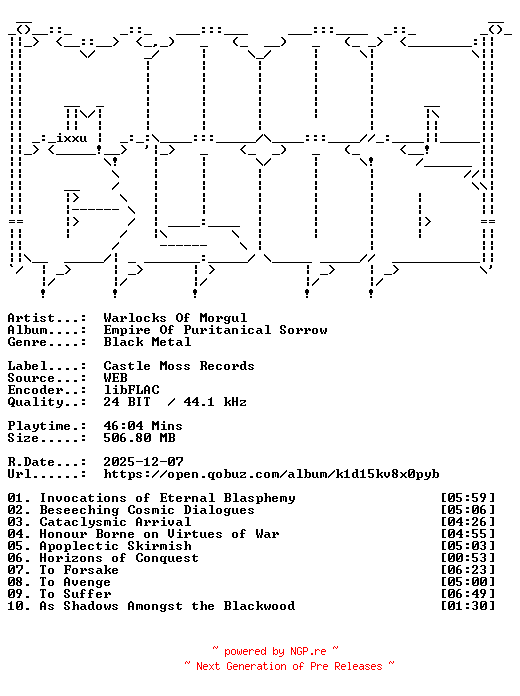 ixxu

Artist...: Warlocks Of Morgul
Album....: Empire Of Puritanical Sorrow
Genre....: Black Metal

Label....: Castle Moss Records
Source...: WEB
Encoder..: libFLAC
Quality..: 24 BIT / 44.1 kHz

Playtime.: 46:04 Mins
Size.....: 506.80 MB

R.Date...: 2025-12-07
Url......: https://open.qobuz.com/album/k1d15kv8x0pyb

01. Invocations of Eternal Blasphemy [05:59]
02. Beseeching Cosmic Dialogues [05:06]
03. Cataclysmic Arrival [04:26]
04. Honour Borne on Virtues of War [04:55]
05. Apoplectic Skirmish [05:03]
06. Horizons of Conquest [00:53]
07. To Forsake [06:23]
08. To Avenge [05:00]
09. To Suffer [06:49]
10. As Shadows Amongst the Blackwood [01:30]

~ powered by NGP.re ~
~ Next Generation of Pre Releases ~